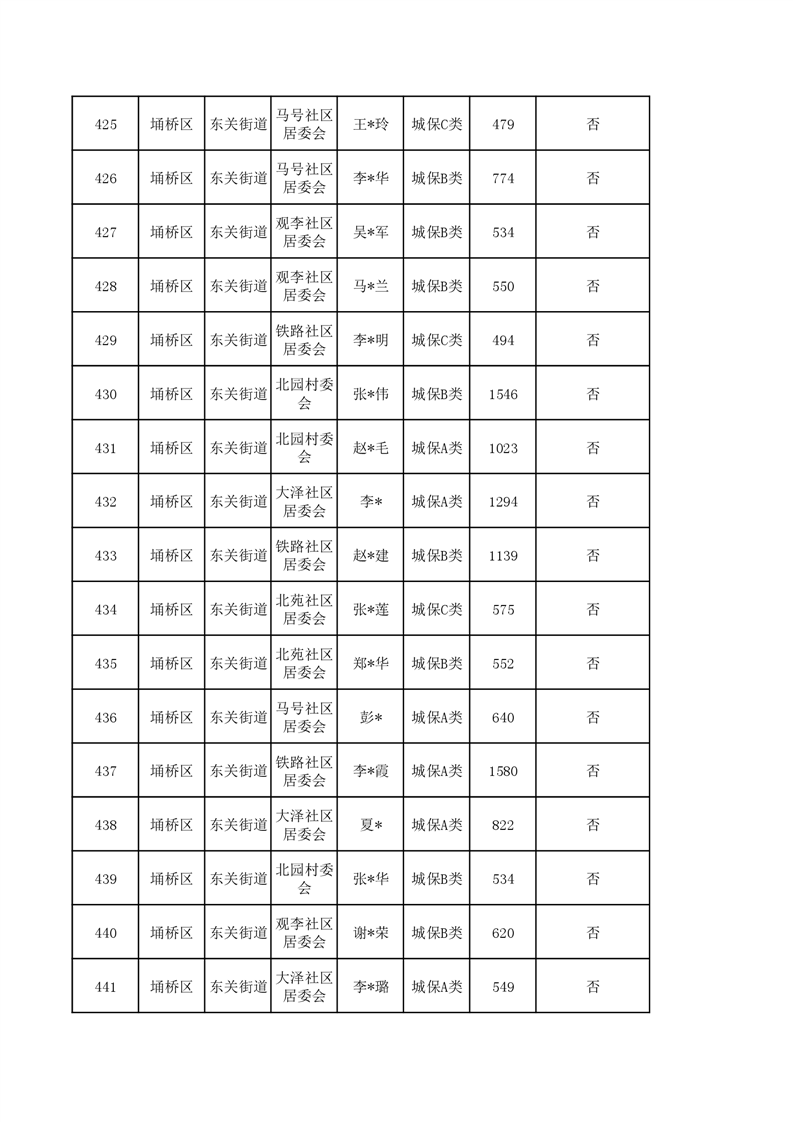 | 425 | 埇桥区 | 东关街道 | 马号社区居委会 | 王*玲 | 城保C类 | 479 | 否 |
|---|---|---|---|---|---|---|---|
| 426 | 埇桥区 | 东关街道 | 马号社区居委会 | 李*华 | 城保B类 | 774 | 否 |
| 427 | 埇桥区 | 东关街道 | 观李社区居委会 | 吴*军 | 城保B类 | 534 | 否 |
| 428 | 埇桥区 | 东关街道 | 观李社区居委会 | 马*兰 | 城保B类 | 550 | 否 |
| 429 | 埇桥区 | 东关街道 | 铁路社区居委会 | 李*明 | 城保C类 | 494 | 否 |
| 430 | 埇桥区 | 东关街道 | 北园村委会 | 张*伟 | 城保B类 | 1546 | 否 |
| 431 | 埇桥区 | 东关街道 | 北园村委会 | 赵*毛 | 城保A类 | 1023 | 否 |
| 432 | 埇桥区 | 东关街道 | 大泽社区居委会 | 李* | 城保A类 | 1294 | 否 |
| 433 | 埇桥区 | 东关街道 | 铁路社区居委会 | 赵*建 | 城保B类 | 1139 | 否 |
| 434 | 埇桥区 | 东关街道 | 北苑社区居委会 | 张*莲 | 城保C类 | 575 | 否 |
| 435 | 埇桥区 | 东关街道 | 北苑社区居委会 | 郑*华 | 城保B类 | 552 | 否 |
| 436 | 埇桥区 | 东关街道 | 马号社区居委会 | 彭* | 城保A类 | 640 | 否 |
| 437 | 埇桥区 | 东关街道 | 铁路社区居委会 | 李*霞 | 城保A类 | 1580 | 否 |
| 438 | 埇桥区 | 东关街道 | 大泽社区居委会 | 夏* | 城保A类 | 822 | 否 |
| 439 | 埇桥区 | 东关街道 | 北园村委会 | 张*华 | 城保B类 | 534 | 否 |
| 440 | 埇桥区 | 东关街道 | 观李社区居委会 | 谢*荣 | 城保B类 | 620 | 否 |
| 441 | 埇桥区 | 东关街道 | 大泽社区居委会 | 李*璐 | 城保A类 | 549 | 否 |